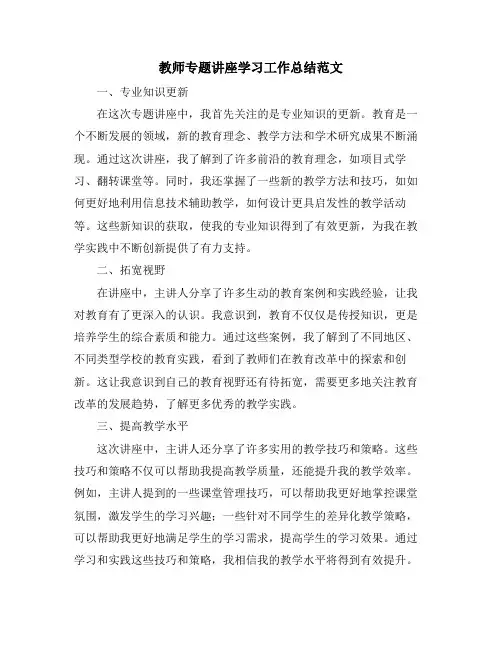 教师专题讲座学习工作总结范文

一、专业知识更新

在这次专题讲座中，我首先关注的是专业知识的更新。教育是一个不断发展的领域，新的教育理念、教学方法和学术研究成果不断涌现。通过这次讲座，我了解到了许多前沿的教育理念，如项目式学习、翻转课堂等。同时，我还掌握了一些新的教学方法和技巧，如如何更好地利用信息技术辅助教学，如何设计更具启发性的教学活动等。这些新知识的获取，使我的专业知识得到了有效更新，为我在教学实践中不断创新提供了有力支持。

二、拓宽视野

在讲座中，主讲人分享了许多生动的教育案例和实践经验，让我对教育有了更深入的认识。我意识到，教育不仅仅是传授知识，更是培养学生的综合素质和能力。通过这些案例，我了解到了不同地区、不同类型学校的教育实践，看到了教师们在教育改革中的探索和创新。这让我意识到自己的教育视野还有待拓宽，需要更多地关注教育改革的发展趋势，了解更多优秀的教学实践。

三、提高教学水平

这次讲座中，主讲人还分享了许多实用的教学技巧和策略。这些技巧和策略不仅可以帮助我提高教学质量，还能提升我的教学效率。例如，主讲人提到的一些课堂管理技巧，可以帮助我更好地掌控课堂氛围，激发学生的学习兴趣；一些针对不同学生的差异化教学策略，可以帮助我更好地满足学生的学习需求，提高学生的学习效果。通过学习和实践这些技巧和策略，我相信我的教学水平将得到有效提升。